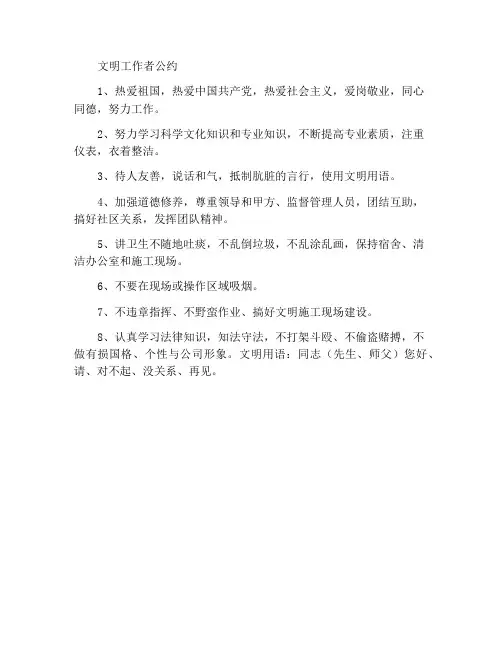 文明工作者公约

1、热爱祖国，热爱中国共产党，热爱社会主义，爱岗敬业，同心同德，努力工作。

2、努力学习科学文化知识和专业知识，不断提高专业素质，注重仪表，衣着整洁。

3、待人友善，说话和气，抵制肮脏的言行，使用文明用语。

4、加强道德修养，尊重领导和甲方、监督管理人员，团结互助，搞好社区关系，发挥团队精神。

5、讲卫生不随地吐痰，不乱倒垃圾，不乱涂乱画，保持宿舍、清洁办公室和施工现场。

6、不要在现场或操作区域吸烟。

7、不违章指挥、不野蛮作业、搞好文明施工现场建设。

8、认真学习法律知识，知法守法，不打架斗殴、不偷盗赌搏，不做有损国格、个性与公司形象。文明用语：同志（先生、师父）您好、请、对不起、没关系、再见。